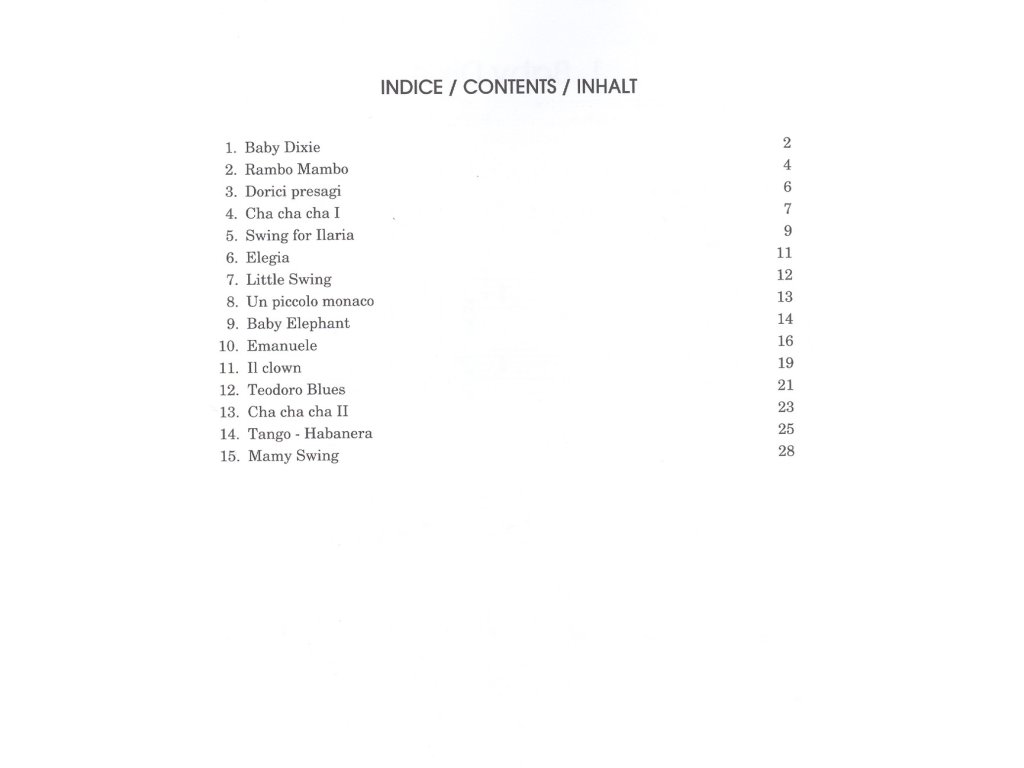 INDICE / CONTENTS / INHALT

1. Baby Dixie 2
2. Rambo Mambo 4
3. Dorici presagi 6
4. Cha cha cha I 7
5. Swing for Ilaria 9
6. Elegia 11
7. Little Swing 12
8. Un piccolo monaco 13
9. Baby Elephant 14
10. Emanuele 16
11. Il clown 19
12. Teodoro Blues 21
13. Cha cha cha II 23
14. Tango - Habanera 25
15. Mamy Swing 28